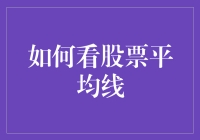 如何看股票平均线